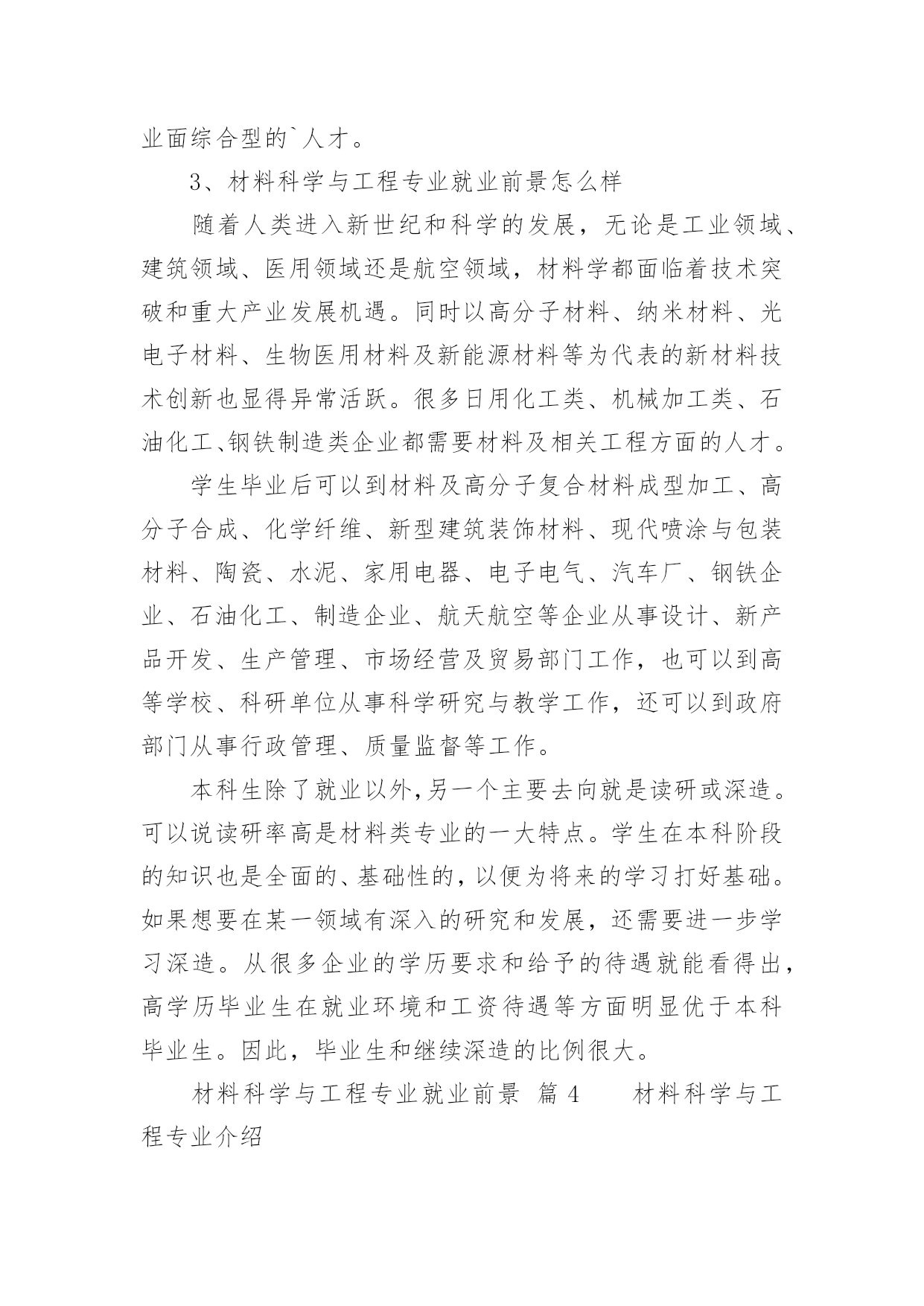 业面综合型的`人才。

3、材料科学与工程专业就业前景怎么样

随着人类进入新世纪和科学的发展，无论是工业领域、建筑领域、医用领域还是航空领域，材料学都面临着技术突破和重大产业发展机遇。同时以高分子材料、纳米材料、光电子材料、生物医用材料及新能源材料等为代表的新材料技术创新也显得异常活跃。很多日用化工类、机械加工类、石油化工、钢铁制造类企业都需要材料及相关工程方面的人才。

学生毕业后可以到材料及高分子复合材料成型加工、高分子合成、化学纤维、新型建筑装饰材料、现代喷涂与包装材料、陶瓷、水泥、家用电器、电子电气、汽车厂、钢铁企业、石油化工、制造企业、航天航空等企业从事设计、新产品开发、生产管理、市场经营及贸易部门工作，也可以到高等学校、科研单位从事科学研究与教学工作，还可以到政府部门从事行政管理、质量监督等工作。

本科生除了就业以外，另一个主要去向就是读研或深造。可以说读研率高是材料类专业的一大特点。学生在本科阶段的知识也是全面的、基础性的，以便为将来的学习打好基础。如果想要在某一领域有深入的研究和发展，还需要进一步学习深造。从很多企业的学历要求和给予的待遇就能看得出，高学历毕业生在就业环境和工资待遇等方面明显优于本科毕业生。因此，毕业生和继续深造的比例很大。

材料科学与工程专业就业前景 篇4 材料科学与工程专业介绍